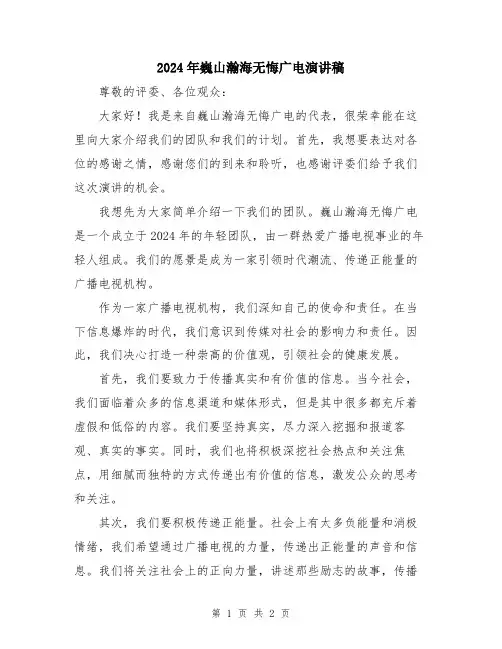 2024年巍山瀚海无悔广电演讲稿

尊敬的评委、各位观众：

大家好！我是来自巍山瀚海无悔广电的代表，很荣幸能在这里向大家介绍我们的团队和我们的计划。首先，我想要表达对各位的感谢之情，感谢您们的到来和聆听，也感谢评委们给予我们这次演讲的机会。

我想先为大家简单介绍一下我们的团队。巍山瀚海无悔广电是一个成立于2024年的年轻团队，由一群热爱广播电视事业的年轻人组成。我们的愿景是成为一家引领时代潮流、传递正能量的广播电视机构。

作为一家广播电视机构，我们深知自己的使命和责任。在当下信息爆炸的时代，我们意识到传媒对社会的影响力和责任。因此，我们决心打造一种崇高的价值观，引领社会的健康发展。

首先，我们要致力于传播真实和有价值的信息。当今社会，我们面临着众多的信息渠道和媒体形式，但是其中很多都充斥着虚假和低俗的内容。我们要坚持真实，尽力深入挖掘和报道客观、真实的事实。同时，我们也将积极深挖社会热点和关注焦点，用细腻而独特的方式传递出有价值的信息，激发公众的思考和关注。

其次，我们要积极传递正能量。社会上有太多负能量和消极情绪，我们希望通过广播电视的力量，传递出正能量的声音和信息。我们将关注社会上的正向力量，讲述那些励志的故事，传播

第 1 页 共 2 页